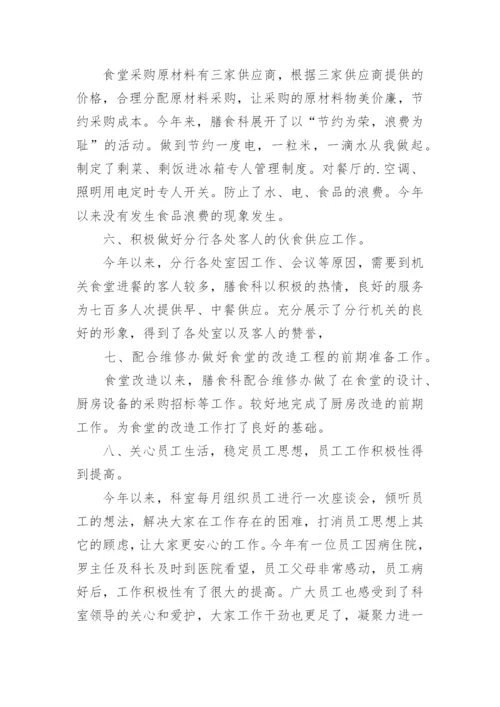 食堂采购原材料有三家供应商，根据三家供应商提供的价格，合理分配原材料采购，让采购的原材料物美价廉，节约采购成本。今年来，膳食科展开了以“节约为荣，浪费为耻”的活动。做到节约一度电，一粒米，一滴水从我做起。制定了剩菜、剩饭进冰箱专人管理制度。对餐厅的.空调、照明用电定时专人开关。防止了水、电、食品的浪费。今年以来没有发生食品浪费的现象发生。

六、积极做好分行各处客人的伙食供应工作。

今年以来，分行各处室因工作、会议等原因，需要到机关食堂进餐的客人较多，膳食科以积极的热情，良好的服务为七百多人次提供早、中餐供应。充分展示了分行机关的良好的形象，得到了各处室以及客人的赞誉，

七、配合维修办做好食堂的改造工程的前期准备工作。

食堂改造以来，膳食科配合维修办做了在食堂的设计、厨房设备的采购招标等工作。较好地完成了厨房改造的前期工作。为食堂的改造工作打了良好的基础。

八、关心员工生活，稳定员工思想，员工工作积极性得到提高。

今年以来，科室每月组织员工进行一次座谈会，倾听员工的想法，解决大家在工作存在的困难，打消员工思想上其它的顾虑，让大家更安心的工作。今年有一位员工因病住院，罗主任及科长及时到医院看望，员工父母非常感动，员工病好后，工作积极性有了很大的提高。广大员工也感受到了科室领导的关心和爱护，大家工作干劲也更足了，凝聚力进一